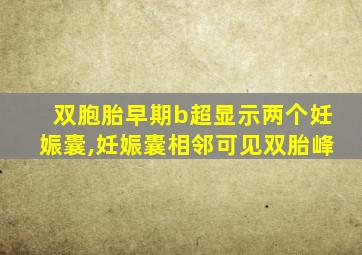 双胞胎早期b超显示两个妊娠囊,妊娠囊相邻可见双胎峰